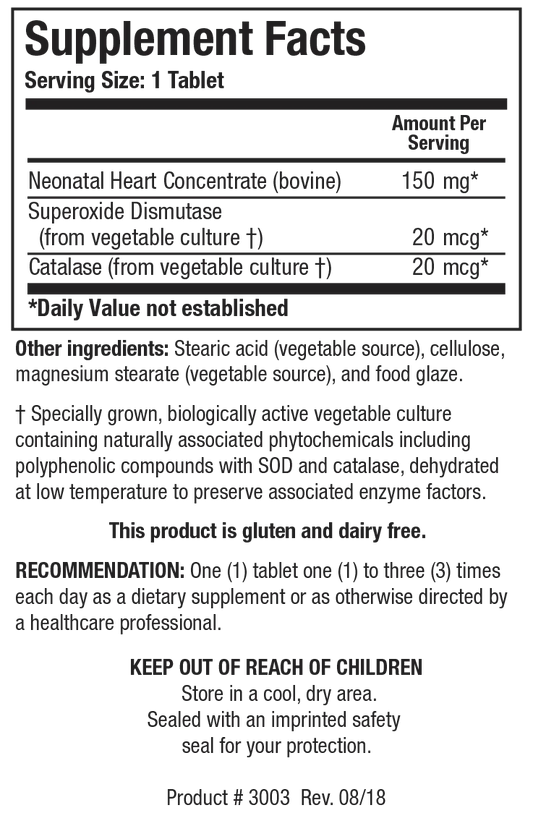 Supplement Facts
Serving Size: 1 Tablet

| | Amount Per Serving |
|---|---|
| Neonatal Heart Concentrate (bovine) | 150 mg* |
| Superoxide Dismutase (from vegetable culture †) | 20 mcg* |
| Catalase (from vegetable culture †) | 20 mcg* |

*Daily Value not established

Other ingredients: Stearic acid (vegetable source), cellulose, magnesium stearate (vegetable source), and food glaze.

† Specially grown, biologically active vegetable culture containing naturally associated phytochemicals including polyphenolic compounds with SOD and catalase, dehydrated at low temperature to preserve associated enzyme factors.

This product is gluten and dairy free.

RECOMMENDATION: One (1) tablet one (1) to three (3) times each day as a dietary supplement or as otherwise directed by a healthcare professional.

KEEP OUT OF REACH OF CHILDREN
Store in a cool, dry area.
Sealed with an imprinted safety seal for your protection.

Product # 3003 Rev. 08/18